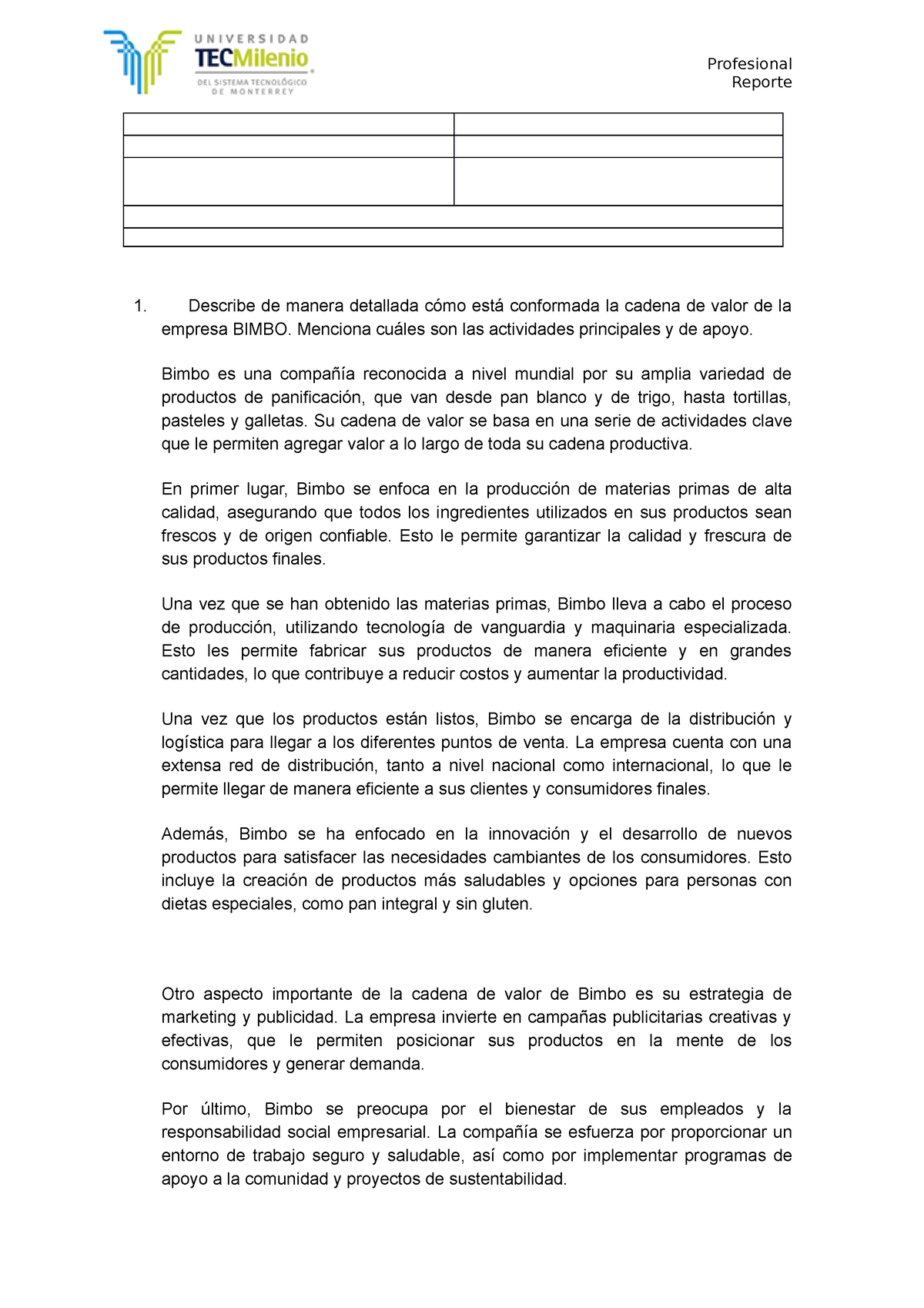 UNIVERSIDAD TECMilenio DEL SISTEMA TECNOLÓGICO DE MONTERREY

Profesional
Reporte

1. Describe de manera detallada cómo está conformada la cadena de valor de la empresa BIMBO. Menciona cuáles son las actividades principales y de apoyo.

Bimbo es una compañía reconocida a nivel mundial por su amplia variedad de productos de panificación, que van desde pan blanco y de trigo, hasta tortillas, pasteles y galletas. Su cadena de valor se basa en una serie de actividades clave que le permiten agregar valor a lo largo de toda su cadena productiva.

En primer lugar, Bimbo se enfoca en la producción de materias primas de alta calidad, asegurando que todos los ingredientes utilizados en sus productos sean frescos y de origen confiable. Esto le permite garantizar la calidad y frescura de sus productos finales.

Una vez que se han obtenido las materias primas, Bimbo lleva a cabo el proceso de producción, utilizando tecnología de vanguardia y maquinaria especializada. Esto les permite fabricar sus productos de manera eficiente y en grandes cantidades, lo que contribuye a reducir costos y aumentar la productividad.

Una vez que los productos están listos, Bimbo se encarga de la distribución y logística para llegar a los diferentes puntos de venta. La empresa cuenta con una extensa red de distribución, tanto a nivel nacional como internacional, lo que le permite llegar de manera eficiente a sus clientes y consumidores finales.

Además, Bimbo se ha enfocado en la innovación y el desarrollo de nuevos productos para satisfacer las necesidades cambiantes de los consumidores. Esto incluye la creación de productos más saludables y opciones para personas con dietas especiales, como pan integral y sin gluten.

Otro aspecto importante de la cadena de valor de Bimbo es su estrategia de marketing y publicidad. La empresa invierte en campañas publicitarias creativas y efectivas, que le permiten posicionar sus productos en la mente de los consumidores y generar demanda.

Por último, Bimbo se preocupa por el bienestar de sus empleados y la responsabilidad social empresarial. La compañía se esfuerza por proporcionar un entorno de trabajo seguro y saludable, así como por implementar programas de apoyo a la comunidad y proyectos de sustentabilidad.